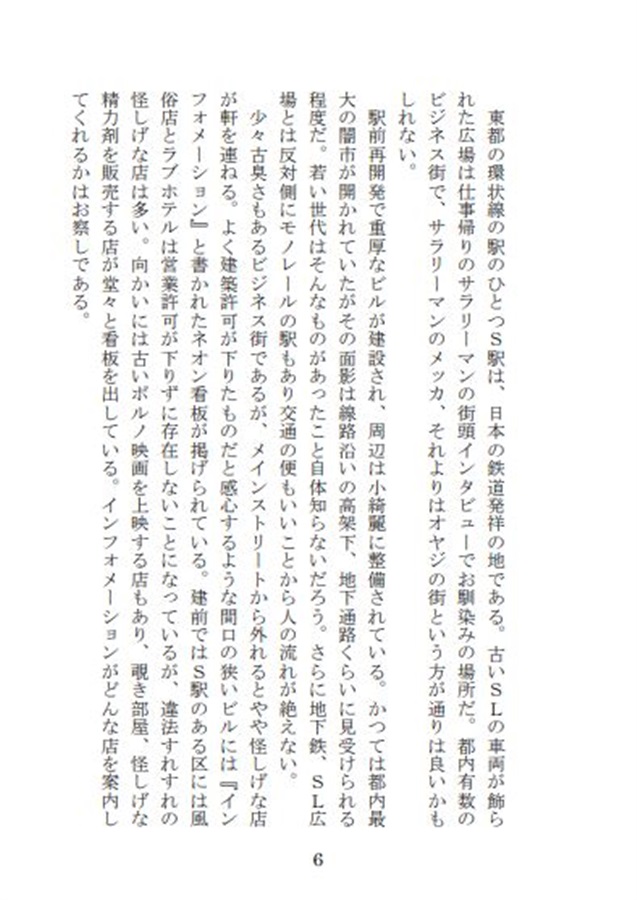 東都の環状線の駅のひとつＳ駅は、日本の鉄道発祥の地である。古いＳＬの車両が飾られた広場は仕事帰りのサラリーマンの街頭インタビューでお馴染みの場所だ。都内有数のビジネス街で、サラリーマンのメッカ、それよりはオヤジの街という方が通りは良いかもしれない。

駅前再開発で重厚なビルが建設され、周辺は小綺麗に整備されている。かつては都内最大の闇市が開かれていたがその面影は線路沿いの高架下、地下通路くらいに見受けられる程度だ。若い世代はそんなものがあったこと自体知らないだろう。さらに地下鉄、ＳＬ広場とは反対側にモノレールの駅もあり交通の便もいいことから人の流れが絶えない。

少々古臭さもあるビジネス街であるが、メインストリートから外れるとやや怪しげな店が軒を連ねる。よく建築許可が下りたものだと感心するような間口の狭いビルには『インフォメーション』と書かれたネオン看板が掲げられている。建前ではＳ駅のある区には風俗店とラブホテルは営業許可が下りずに存在しないことになっているが、違法すれすれの怪しげな店は多い。向かいには古いポルノ映画を上映する店もあり、覗き部屋、怪しげな精力剤を販売する店が堂々と看板を出している。インフォメーションがどんな店を案内してくれるかはお察しである。

6